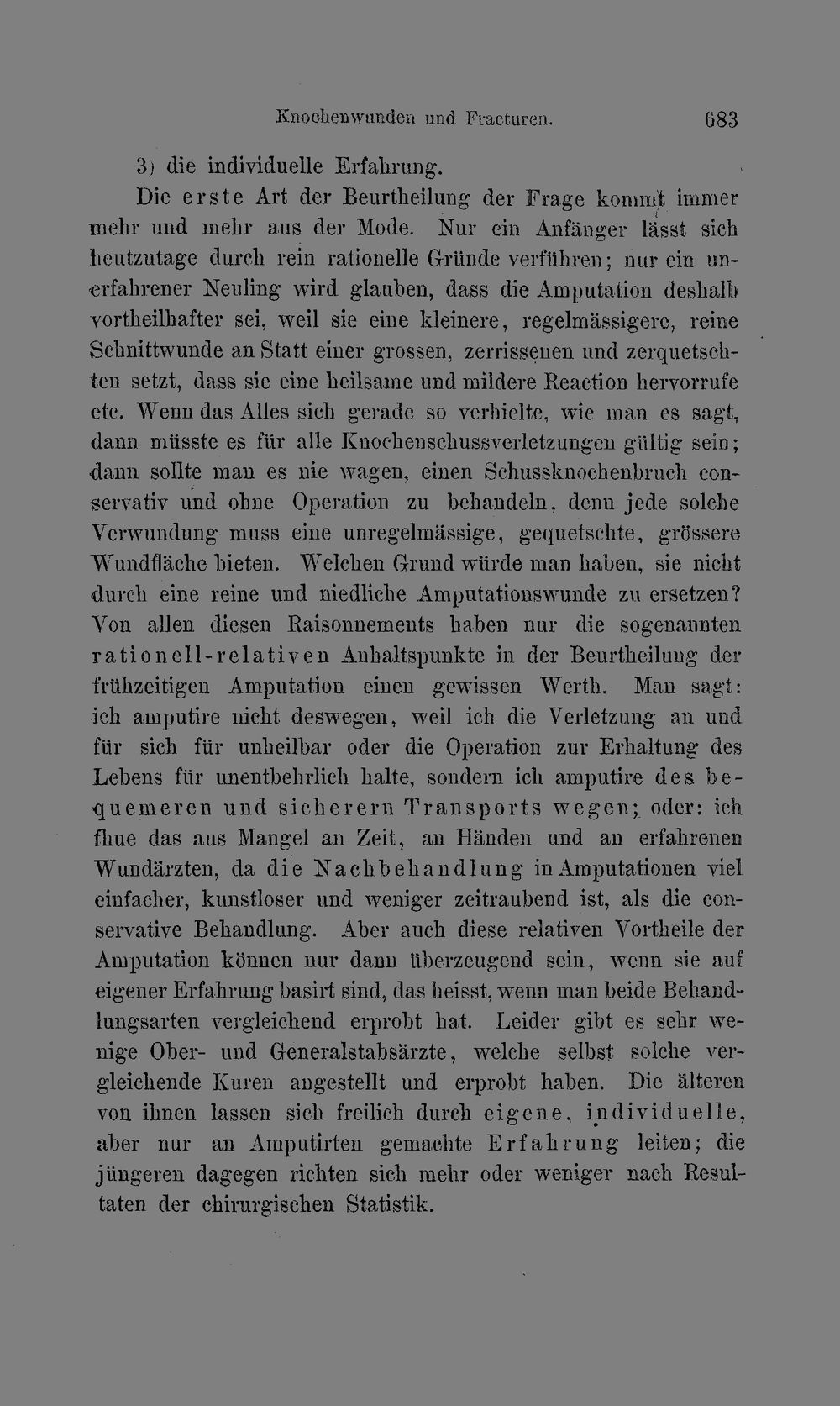 Knochenwunden und Fracturen. 683

3) die individuelle Erfahrung.

Die erste Art der Beurtheilung der Frage kommt immer mehr und mehr aus der Mode. Nur ein Anfänger lässt sich heutzutage durch rein rationelle Gründe verführen; nur ein unerfahrener Neuling wird glauben, dass die Amputation deshalb vortheilhafter sei, weil sie eine kleinere, regelmässigere, reine Schnittwunde an Statt einer grossen, zerrissenen und zerquetschten setzt, dass sie eine heilsame und mildere Reaction hervorrufe etc. Wenn das Alles sich gerade so verhielte, wie man es sagt, dann müsste es für alle Knochenschussverletzungen gültig sein; dann sollte man es nie wagen, einen Schussknochenbruch conservativ und ohne Operation zu behandeln, denn jede solche Verwundung muss eine unregelmässige, gequetschte, grössere Wundfläche bieten. Welchen Grund würde man haben, sie nicht durch eine reine und niedliche Amputationswunde zu ersetzen? Von allen diesen Raisonnements haben nur die sogenannten rationell-relativen Anhaltspunkte in der Beurtheilung der frühzeitigen Amputation einen gewissen Werth. Man sagt: ich amputire nicht deswegen, weil ich die Verletzung an und für sich für unheilbar oder die Operation zur Erhaltung des Lebens für unentbehrlich halte, sondern ich amputire des bequemeren und sicherern Transports wegen; oder: ich thue das aus Mangel an Zeit, an Händen und an erfahrenen Wundärzten, da die Nachbehandlung in Amputationen viel einfacher, kunstloser und weniger zeitraubend ist, als die conservative Behandlung. Aber auch diese relativen Vortheile der Amputation können nur dann überzeugend sein, wenn sie auf eigener Erfahrung basirt sind, das heisst, wenn man beide Behandlungsarten vergleichend erprobt hat. Leider gibt es sehr wenige Ober- und Generalstabsärzte, welche selbst solche vergleichende Kuren angestellt und erprobt haben. Die älteren von ihnen lassen sich freilich durch eigene, individuelle, aber nur an Amputirten gemachte Erfahrung leiten; die jüngeren dagegen richten sich mehr oder weniger nach Resultaten der chirurgischen Statistik.